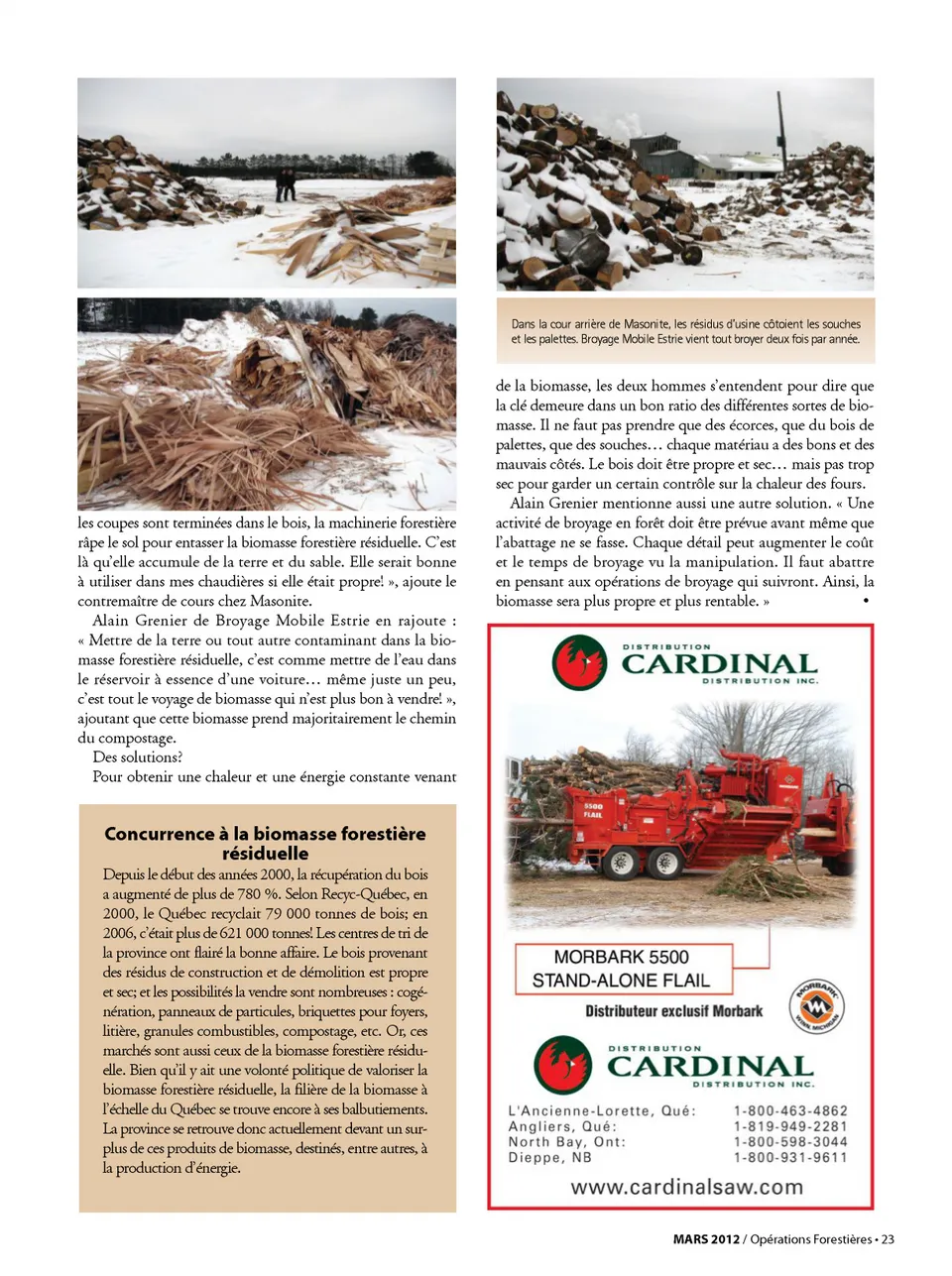 les coupes sont terminées dans le bois, la machinerie forestière râpe le sol pour entasser la biomasse forestière résiduelle. C'est là qu'elle accumule de la terre et du sable. Elle serait bonne à utiliser dans mes chaudières si elle était propre! », ajoute le contremaître de cours chez Masonite.

Alain Grenier de Broyage Mobile Estrie en rajoute : « Mettre de la terre ou tout autre contaminant dans la biomasse forestière résiduelle, c'est comme mettre de l'eau dans le réservoir à essence d'une voiture… même juste un peu, c'est tout le voyage de biomasse qui n'est plus bon à vendre! », ajoutant que cette biomasse prend majoritairement le chemin du compostage.

Des solutions?

Pour obtenir une chaleur et une énergie constante venant

Concurrence à la biomasse forestière résiduelle

Depuis le début des années 2000, la récupération du bois a augmenté de plus de 780 %. Selon Recyc-Québec, en 2000, le Québec recyclait 79 000 tonnes de bois; en 2006, c'était plus de 621 000 tonnes! Les centres de tri de la province ont flairé la bonne affaire. Le bois provenant des résidus de construction et de démolition est propre et sec; et les possibilités la vendre sont nombreuses : cogénération, panneaux de particules, briquettes pour foyers, litière, granules combustibles, compostage, etc. Or, ces marchés sont aussi ceux de la biomasse forestière résiduelle. Bien qu'il y ait une volonté politique de valoriser la biomasse forestière résiduelle, la filière de la biomasse à l'échelle du Québec se trouve encore à ses balbutiements. La province se retrouve donc actuellement devant un surplus de ces produits de biomasse, destinés, entre autres, à la production d'énergie.

Dans la cour arrière de Masonite, les résidus d'usine côtoient les souches et les palettes. Broyage Mobile Estrie vient tout broyer deux fois par année.

de la biomasse, les deux hommes s'entendent pour dire que la clé demeure dans un bon ratio des différentes sortes de biomasse. Il ne faut pas prendre que des écorces, que du bois de palettes, que des souches… chaque matériau a des bons et des mauvais côtés. Le bois doit être propre et sec… mais pas trop sec pour garder un certain contrôle sur la chaleur des fours.

Alain Grenier mentionne aussi une autre solution. « Une activité de broyage en forêt doit être prévue avant même que l'abattage ne se fasse. Chaque détail peut augmenter le coût et le temps de broyage vu la manipulation. Il faut abattre en pensant aux opérations de broyage qui suivront. Ainsi, la biomasse sera plus propre et plus rentable. » •

DISTRIBUTION CARDINAL DISTRIBUTION INC.

5500 FLAIL

MORBARK 5500 STAND-ALONE FLAIL

Distributeur exclusif Morbark

MORBARK WINN, MICHIGAN

DISTRIBUTION CARDINAL DISTRIBUTION INC.

L'Ancienne-Lorette, Qué: 1-800-463-4862
Angliers, Qué: 1-819-949-2281
North Bay, Ont: 1-800-598-3044
Dieppe, NB 1-800-931-9611

www.cardinalsaw.com

MARS 2012 / Opérations Forestières • 23